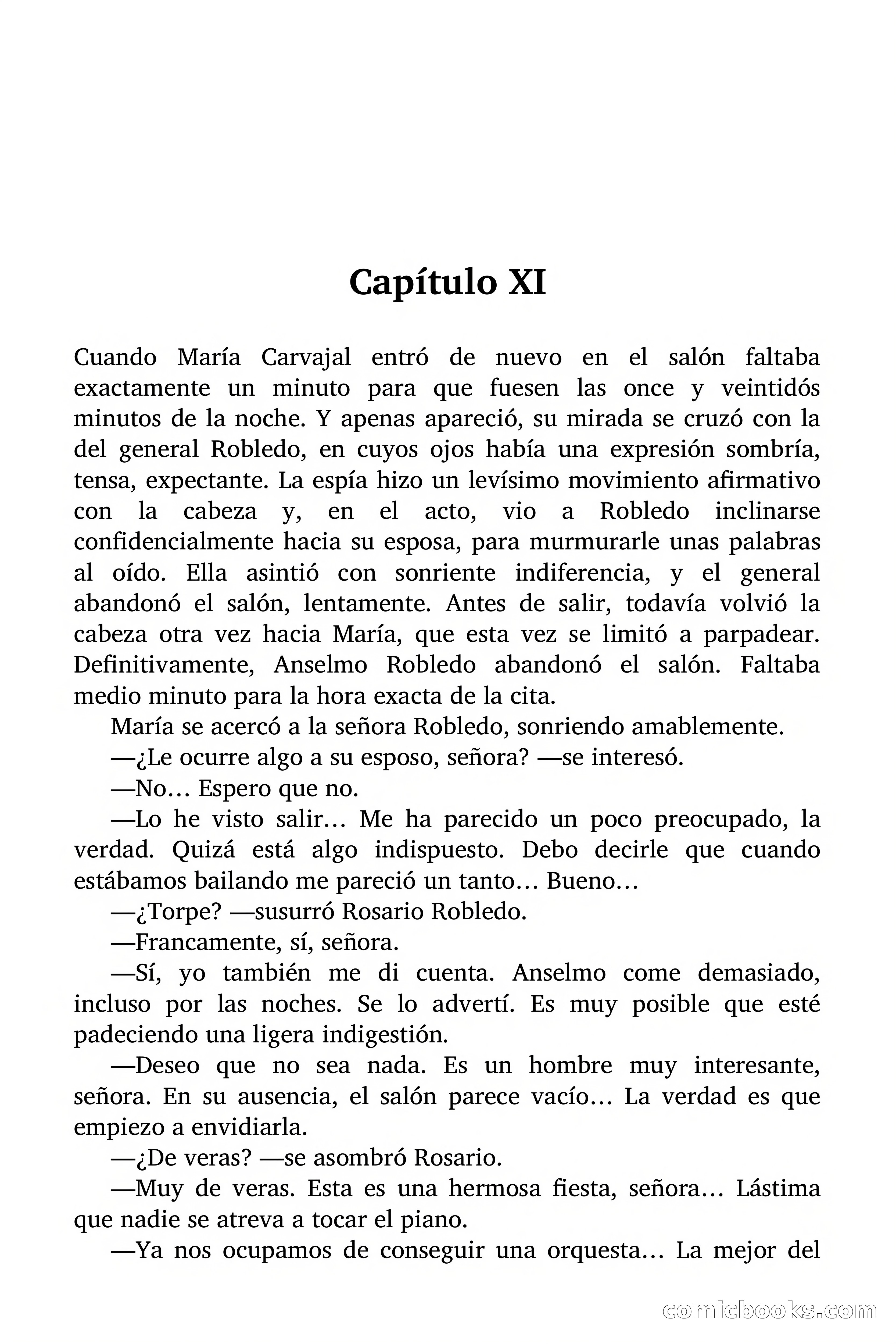 Capítulo XI

Cuando María Carvajal entró de nuevo en el salón faltaba exactamente un minuto para que fuesen las once y veintidós minutos de la noche. Y apenas apareció, su mirada se cruzó con la del general Robledo, en cuyos ojos había una expresión sombría, tensa, expectante. La espía hizo un levísimo movimiento afirmativo con la cabeza y, en el acto, vio a Robledo inclinarse confidencialmente hacia su esposa, para murmurarle unas palabras al oído. Ella asintió con sonriente indiferencia, y el general abandonó el salón, lentamente. Antes de salir, todavía volvió la cabeza otra vez hacia María, que esta vez se limitó a parpadear. Definitivamente, Anselmo Robledo abandonó el salón. Faltaba medio minuto para la hora exacta de la cita.

María se acercó a la señora Robledo, sonriendo amablemente.

—¿Le ocurre algo a su esposo, señora? —se interesó.

—No… Espero que no.

—Lo he visto salir… Me ha parecido un poco preocupado, la verdad. Quizá está algo indispuesto. Debo decirle que cuando estábamos bailando me pareció un tanto… Bueno…

—¿Torpe? —susurró Rosario Robledo.

—Francamente, sí, señora.

—Sí, yo también me di cuenta. Anselmo come demasiado, incluso por las noches. Se lo advertí. Es muy posible que esté padeciendo una ligera indigestión.

—Deseo que no sea nada. Es un hombre muy interesante, señora. En su ausencia, el salón parece vacío… La verdad es que empiezo a envidiarla.

—¿De veras? —se asombró Rosario.

—Muy de veras. Esta es una hermosa fiesta, señora… Lástima que nadie se atreva a tocar el piano.

—Ya nos ocupamos de conseguir una orquesta… La mejor del

comicbooks.com